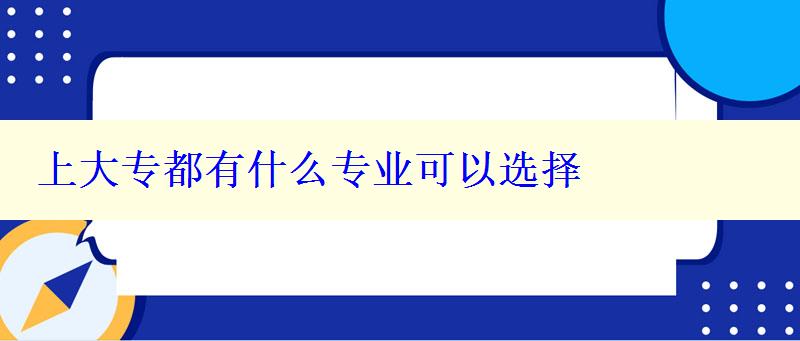 上大专都有什么专业可以选择